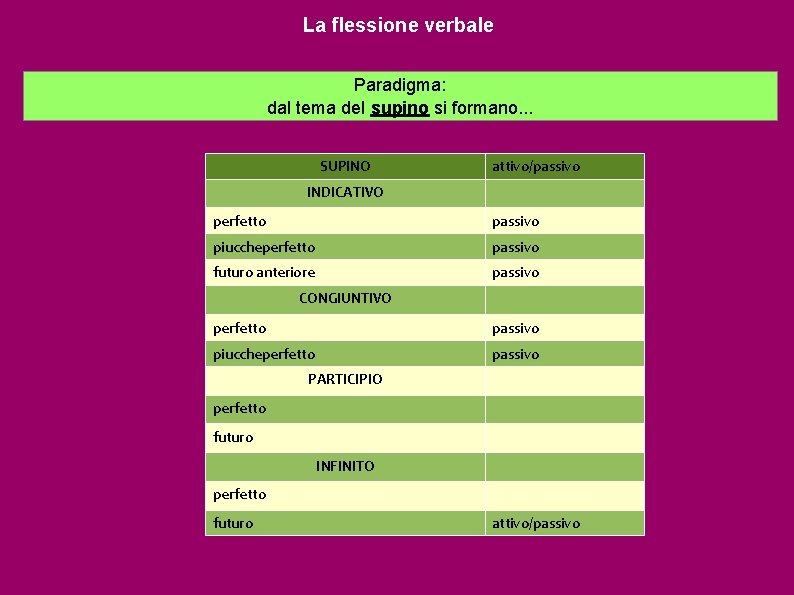 La flessione verbale

Paradigma:
dal tema del supino si formano...

| SUPINO | attivo/passivo |
|---|---|
| INDICATIVO | |
| perfetto | passivo |
| piuccheperfetto | passivo |
| futuro anteriore | passivo |
| CONGIUNTIVO | |
| perfetto | passivo |
| piuccheperfetto | passivo |
| PARTICIPIO | |
| perfetto | |
| futuro | |
| INFINITO | |
| perfetto | |
| futuro | attivo/passivo |